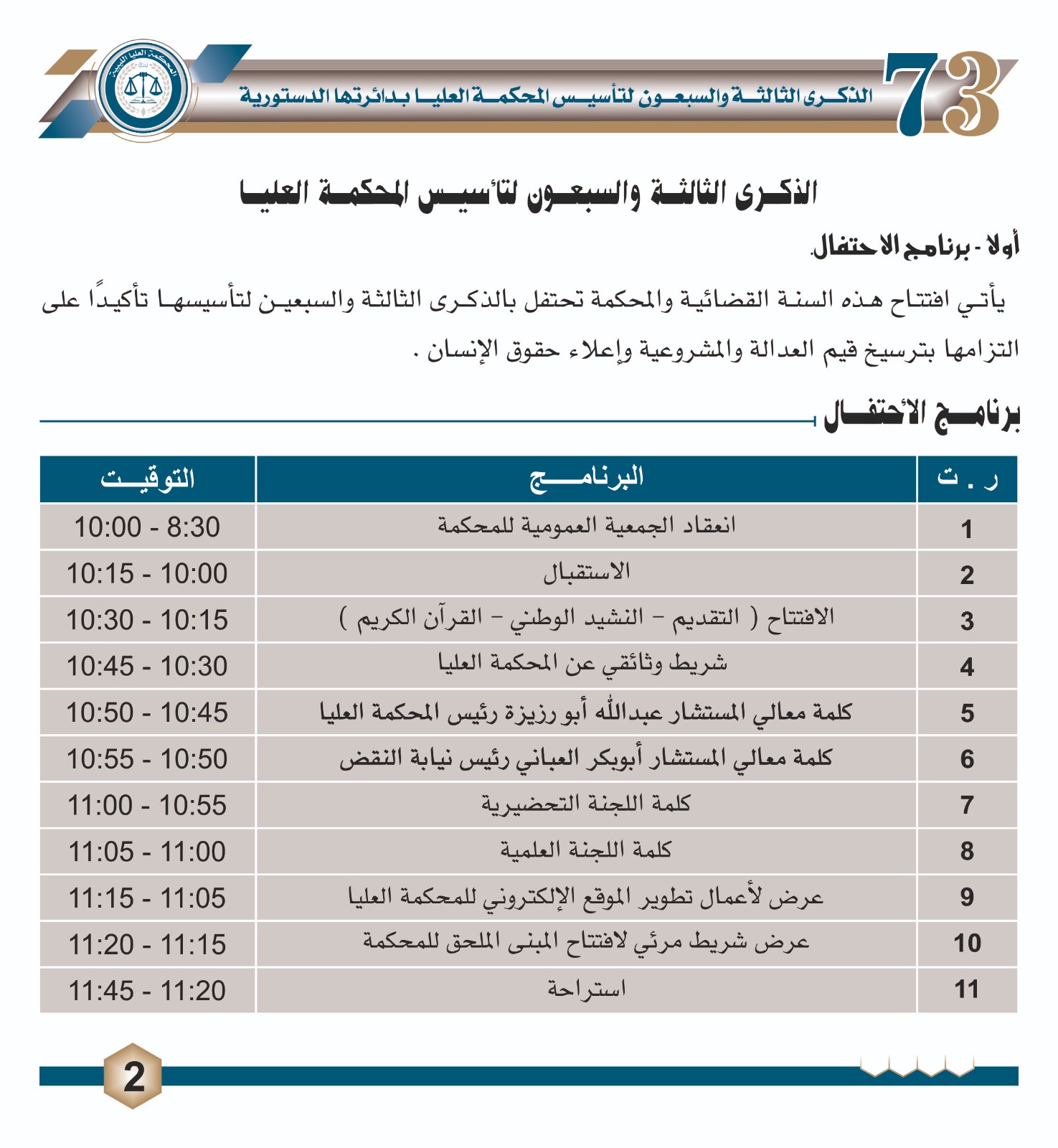 73

الذكرى الثالثة والسبعون لتأسيس المحكمة العليا بدائرتها الدستورية

المحكمة العليا الليبية

الذكرى الثالثة والسبعون لتأسيس المحكمة العليا

أولا - برنامج الاحتفال.

يأتي افتتاح هذه السنة القضائية والمحكمة تحتفل بالذكرى الثالثة والسبعين لتأسيسها تأكيدًا على التزامها بترسيخ قيم العدالة والمشروعية وإعلاء حقوق الإنسان .

برنامج الأحتفال

| ر . ت | البرنامج | التوقيت |
|---|---|---|
| 1 | انعقاد الجمعية العمومية للمحكمة | 10:00 - 8:30 |
| 2 | الاستقبال | 10:15 - 10:00 |
| 3 | الافتتاح ( التقديم - النشيد الوطني - القرآن الكريم ) | 10:30 - 10:15 |
| 4 | شريط وثائقي عن المحكمة العليا | 10:45 - 10:30 |
| 5 | كلمة معالي المستشار عبدالله أبو رزيزة رئيس المحكمة العليا | 10:50 - 10:45 |
| 6 | كلمة معالي المستشار أبوبكر العباني رئيس نيابة النقض | 10:55 - 10:50 |
| 7 | كلمة اللجنة التحضيرية | 11:00 - 10:55 |
| 8 | كلمة اللجنة العلمية | 11:05 - 11:00 |
| 9 | عرض لأعمال تطوير الموقع الإلكتروني للمحكمة العليا | 11:15 - 11:05 |
| 10 | عرض شريط مرئي لافتتاح المبنى الملحق للمحكمة | 11:20 - 11:15 |
| 11 | استراحة | 11:45 - 11:20 |

2